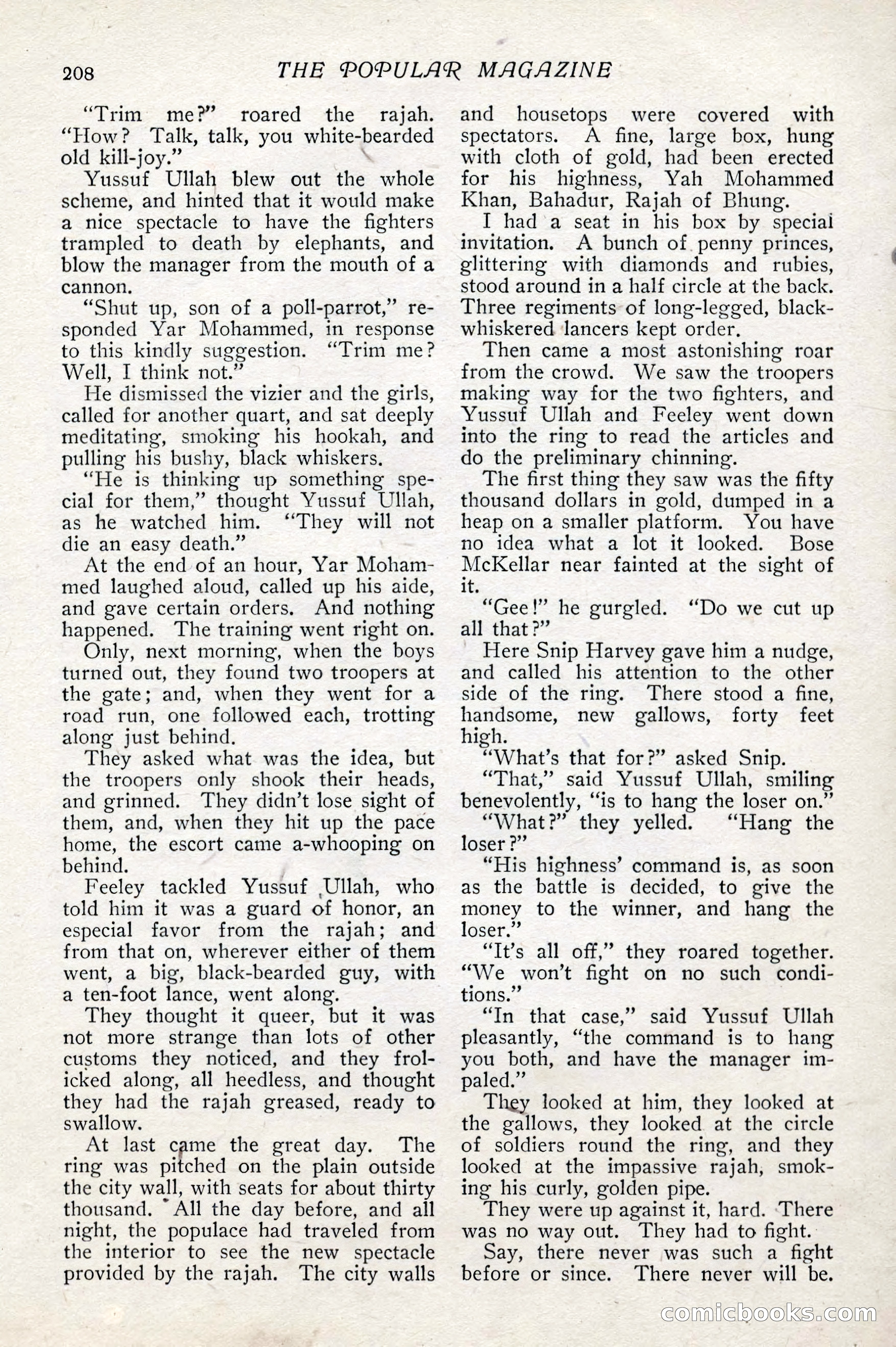 208 THE POPULAR MAGAZINE

"Trim me?" roared the rajah. "How? Talk, talk, you white-bearded old kill-joy."

Yussuf Ullah blew out the whole scheme, and hinted that it would make a nice spectacle to have the fighters trampled to death by elephants, and blow the manager from the mouth of a cannon.

"Shut up, son of a poll-parrot," responded Yar Mohammed, in response to this kindly suggestion. "Trim me? Well, I think not."

He dismissed the vizier and the girls, called for another quart, and sat deeply meditating, smoking his hookah, and pulling his bushy, black whiskers.

"He is thinking up something special for them," thought Yussuf Ullah, as he watched him. "They will not die an easy death."

At the end of an hour, Yar Mohammed laughed aloud, called up his aide, and gave certain orders. And nothing happened. The training went right on.

Only, next morning, when the boys turned out, they found two troopers at the gate; and, when they went for a road run, one followed each, trotting along just behind.

They asked what was the idea, but the troopers only shook their heads, and grinned. They didn't lose sight of them, and, when they hit up the pace home, the escort came a-whooping on behind.

Feeley tackled Yussuf Ullah, who told him it was a guard of honor, an especial favor from the rajah; and from that on, wherever either of them went, a big, black-bearded guy, with a ten-foot lance, went along.

They thought it queer, but it was not more strange than lots of other customs they noticed, and they frolicked along, all heedless, and thought they had the rajah greased, ready to swallow.

At last came the great day. The ring was pitched on the plain outside the city wall, with seats for about thirty thousand. All the day before, and all night, the populace had traveled from the interior to see the new spectacle provided by the rajah. The city walls and housetops were covered with spectators. A fine, large box, hung with cloth of gold, had been erected for his highness, Yah Mohammed Khan, Bahadur, Rajah of Bhung.

I had a seat in his box by special invitation. A bunch of penny princes, glittering with diamonds and rubies, stood around in a half circle at the back. Three regiments of long-legged, black-whiskered lancers kept order.

Then came a most astonishing roar from the crowd. We saw the troopers making way for the two fighters, and Yussuf Ullah and Feeley went down into the ring to read the articles and do the preliminary chinning.

The first thing they saw was the fifty thousand dollars in gold, dumped in a heap on a smaller platform. You have no idea what a lot it looked. Bose McKellar near fainted at the sight of it.

"Gee!" he gurgled. "Do we cut up all that?"

Here Snip Harvey gave him a nudge, and called his attention to the other side of the ring. There stood a fine, handsome, new gallows, forty feet high.

"What's that for?" asked Snip.

"That," said Yussuf Ullah, smiling benevolently, "is to hang the loser on."

"What?" they yelled. "Hang the loser?"

"His highness' command is, as soon as the battle is decided, to give the money to the winner, and hang the loser."

"It's all off," they roared together. "We won't fight on no such conditions."

"In that case," said Yussuf Ullah pleasantly, "the command is to hang you both, and have the manager impaled."

They looked at him, they looked at the gallows, they looked at the circle of soldiers round the ring, and they looked at the impassive rajah, smoking his curly, golden pipe.

They were up against it, hard. There was no way out. They had to fight.

Say, there never was such a fight before or since. There never will be.

comicbooks.com